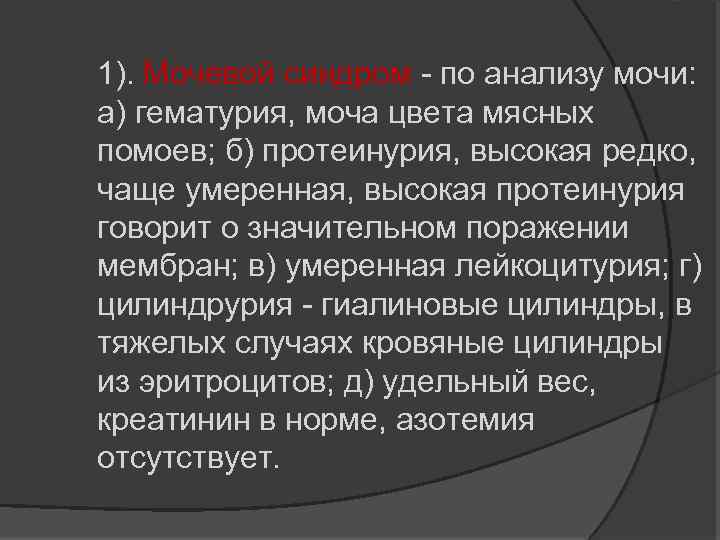 1). Мочевой синдром - по анализу мочи: а) гематурия, моча цвета мясных помоев; б) протеинурия, высокая редко, чаще умеренная, высокая протеинурия говорит о значительном поражении мембран; в) умеренная лейкоцитурия; г) цилиндрурия - гиалиновые цилиндры, в тяжелых случаях кровяные цилиндры из эритроцитов; д) удельный вес, креатинин в норме, азотемия отсутствует.